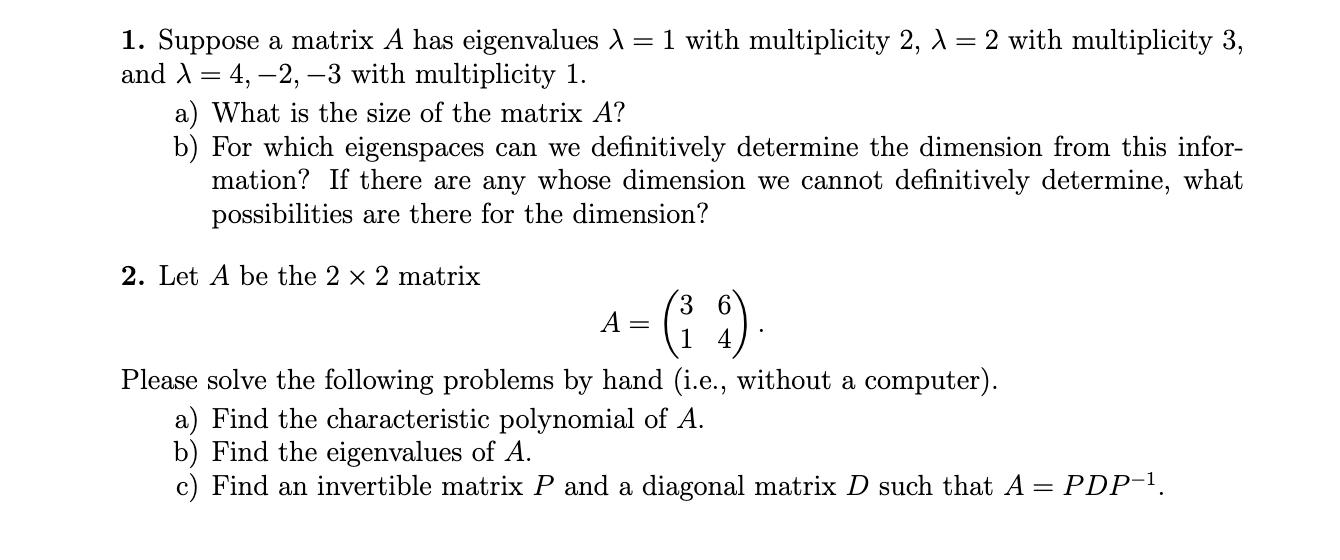 1. Suppose a matrix $A$ has eigenvalues $\lambda = 1$ with multiplicity 2, $\lambda = 2$ with multiplicity 3, and $\lambda = 4, -2, -3$ with multiplicity 1.

a) What is the size of the matrix $A$?

b) For which eigenspaces can we definitively determine the dimension from this information? If there are any whose dimension we cannot definitively determine, what possibilities are there for the dimension?

2. Let $A$ be the $2 \times 2$ matrix

$A = \begin{pmatrix} 3 & 6 \\ 1 & 4 \end{pmatrix}.$

Please solve the following problems by hand (i.e., without a computer).

a) Find the characteristic polynomial of $A$.

b) Find the eigenvalues of $A$.

c) Find an invertible matrix $P$ and a diagonal matrix $D$ such that $A = PDP^{-1}$.